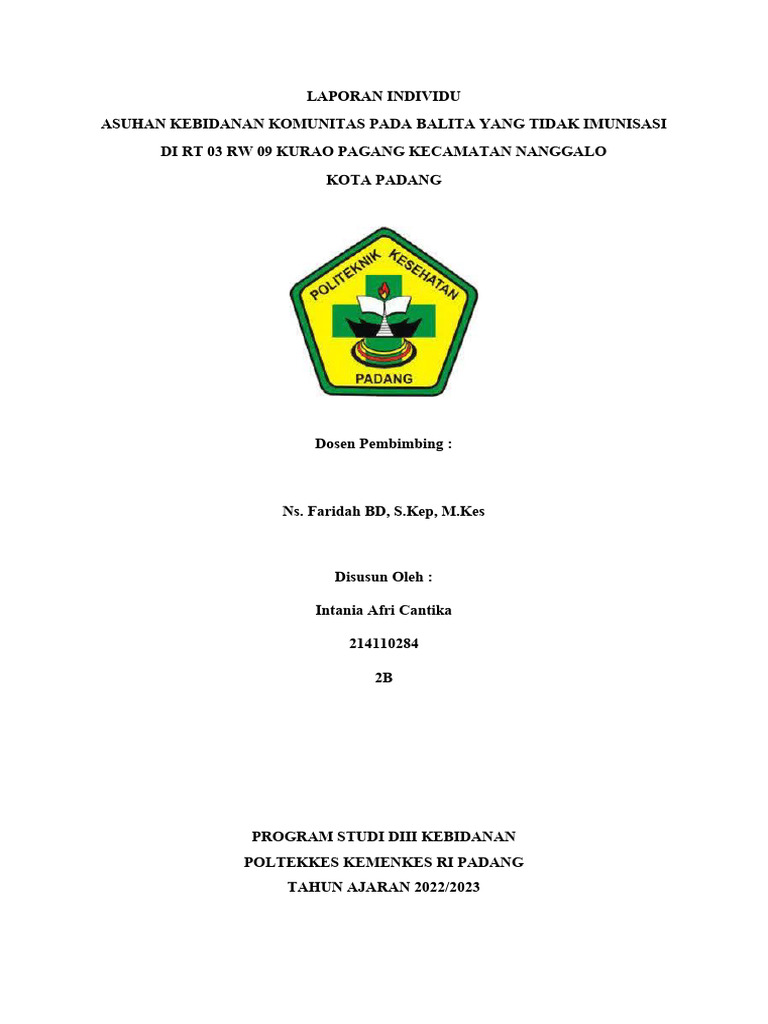 LAPORAN INDIVIDU
ASUHAN KEBIDANAN KOMUNITAS PADA BALITA YANG TIDAK IMUNISASI
DI RT 03 RW 09 KURAO PAGANG KECAMATAN NANGGALO
KOTA PADANG

POLITEKNIK KESEHATAN
PADANG

Dosen Pembimbing :

Ns. Faridah BD, S.Kep, M.Kes

Disusun Oleh :
Intania Afri Cantika
214110284
2B

PROGRAM STUDI DIII KEBIDANAN
POLTEKKES KEMENKES RI PADANG
TAHUN AJARAN 2022/2023